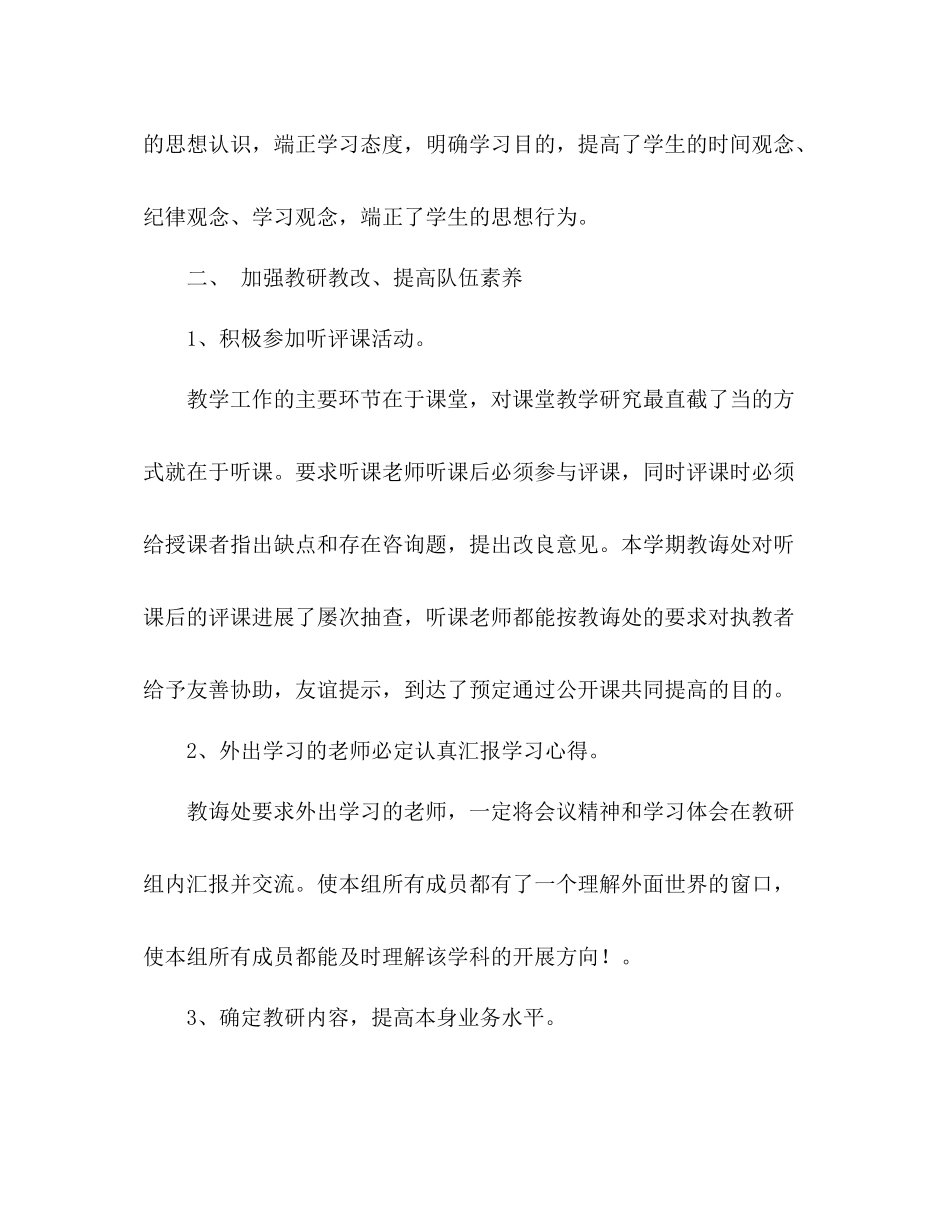 的思想认识，端正学习态度，明确学习目的，提高了学生的时间观念、纪律观念、学习观念，端正了学生的思想行为。

二、 加强教研教改、提高队伍素养

1、积极参加听评课活动。

教学工作的主要环节在于课堂，对课堂教学研究最直截了当的方式就在于听课。要求听课老师听课后必须参与评课，同时评课时必须给授课者指出缺点和存在咨询题，提出改良意见。本学期教诲处对听课后的评课进展了屡次抽查，听课老师都能按教诲处的要求对执教者给予友善协助，友谊提示，到达了预定通过公开课共同提高的目的。

2、外出学习的老师必定认真汇报学习心得。

教诲处要求外出学习的老师，一定将会议精神和学习体会在教研组内汇报并交流。使本组所有成员都有了一个理解外面世界的窗口，使本组所有成员都能及时理解该学科的开展方向！。

3、确定教研内容，提高本身业务水平。